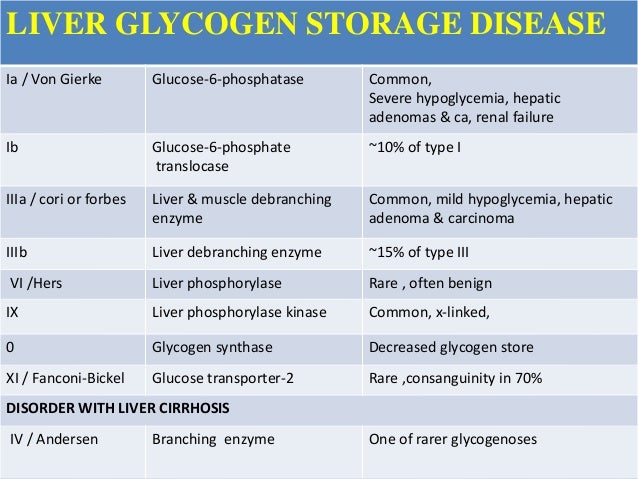 LIVER GLYCOGEN STORAGE DISEASE

| Ia / Von Gierke | Glucose-6-phosphatase | Common, Severe hypoglycemia, hepatic adenomas & ca, renal failure |
|---|---|---|
| Ib | Glucose-6-phosphate translocase | ~10% of type I |
| IIIa / cori or forbes | Liver & muscle debranching enzyme | Common, mild hypoglycemia, hepatic adenoma & carcinoma |
| IIIb | Liver debranching enzyme | ~15% of type III |
| VI /Hers | Liver phosphorylase | Rare , often benign |
| IX | Liver phosphorylase kinase | Common, x-linked, |
| 0 | Glycogen synthase | Decreased glycogen store |
| XI / Fanconi-Bickel | Glucose transporter-2 | Rare ,consanguinity in 70% |
| DISORDER WITH LIVER CIRRHOSIS | | |
| IV / Andersen | Branching enzyme | One of rarer glycogenoses |